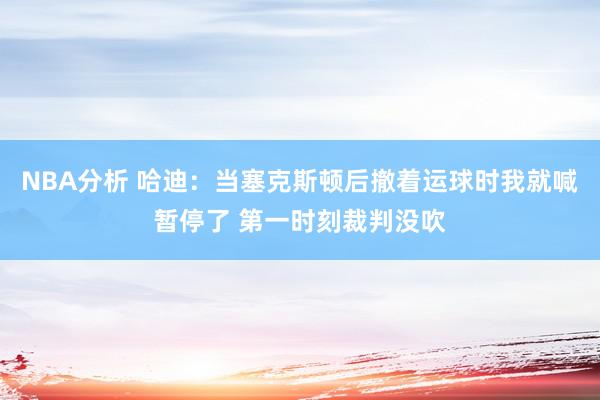 NBA分析 哈迪：当塞克斯顿后撤着运球时我就喊暂停了 第一时刻裁判没吹